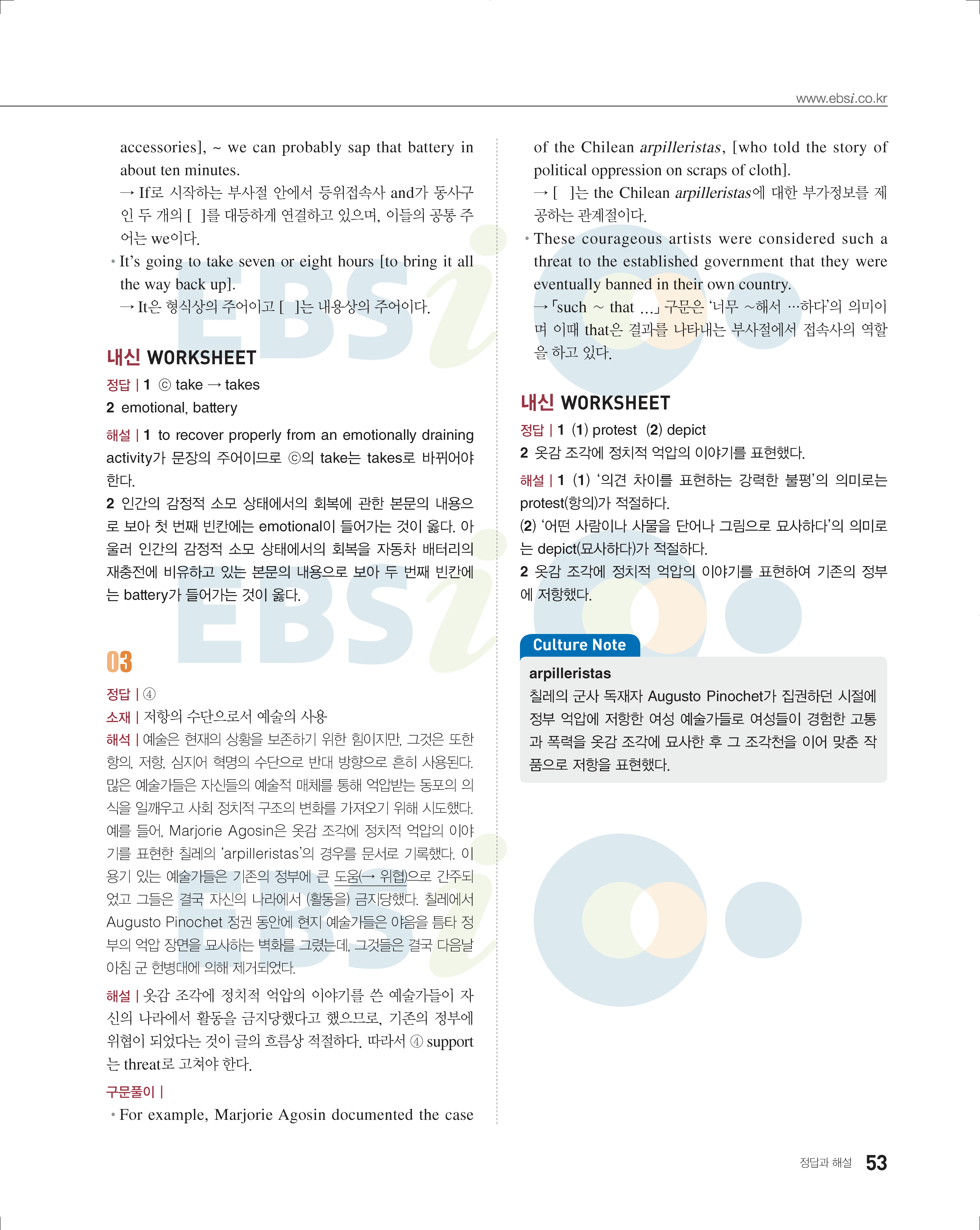 www.ebsi.co.kr

accessories], ~ we can probably sap that battery in about ten minutes.
→ If로 시작하는 부사절 안에서 등위접속사 and가 동사구인 두 개의 [ ]를 대등하게 연결하고 있으며, 이들의 공통 주어는 we이다.

• It's going to take seven or eight hours [to bring it all the way back up].
→ It은 형식상의 주어이고 [ ]는 내용상의 주어이다.

내신 WORKSHEET

정답 | 1 ⓒ take → takes
2 emotional, battery

해설 | 1 to recover properly from an emotionally draining activity가 문장의 주어이므로 ⓒ의 take는 takes로 바뀌어야 한다.
2 인간의 감정적 소모 상태에서의 회복에 관한 본문의 내용으로 보아 첫 번째 빈칸에는 emotional이 들어가는 것이 옳다. 아울러 인간의 감정적 소모 상태에서의 회복을 자동차 배터리의 재충전에 비유하고 있는 본문의 내용으로 보아 두 번째 빈칸에는 battery가 들어가는 것이 옳다.

03

정답 | ④
소재 | 저항의 수단으로서 예술의 사용
해석 | 예술은 현재의 상황을 보존하기 위한 힘이지만, 그것은 또한 항의, 저항, 심지어 혁명의 수단으로 반대 방향으로 흔히 사용된다. 많은 예술가들은 자신들의 예술적 매체를 통해 억압받는 동포의 의식을 일깨우고 사회 정치적 구조의 변화를 가져오기 위해 시도했다. 예를 들어, Marjorie Agosin은 옷감 조각에 정치적 억압의 이야기를 표현한 칠레의 'arpilleristas'의 경우를 문서로 기록했다. 이 용기 있는 예술가들은 기존의 정부에 큰 도움(→ 위협)으로 간주되었고 그들은 결국 자신의 나라에서 (활동을) 금지당했다. 칠레에서 Augusto Pinochet 정권 동안에 현지 예술가들은 야음을 틈타 정부의 억압 장면을 묘사하는 벽화를 그렸는데, 그것들은 결국 다음날 아침 군 헌병대에 의해 제거되었다.
해설 | 옷감 조각에 정치적 억압의 이야기를 쓴 예술가들이 자신의 나라에서 활동을 금지당했다고 했으므로, 기존의 정부에 위협이 되었다는 것이 글의 흐름상 적절하다. 따라서 ④ support는 threat로 고쳐야 한다.
구문풀이 |
• For example, Marjorie Agosin documented the case of the Chilean arpilleristas, [who told the story of political oppression on scraps of cloth].
→ [ ]는 the Chilean arpilleristas에 대한 부가정보를 제공하는 관계절이다.

• These courageous artists were considered such a threat to the established government that they were eventually banned in their own country.
→ 「such ~ that ...」 구문은 '너무 ~해서 …하다'의 의미이며 이때 that은 결과를 나타내는 부사절에서 접속사의 역할을 하고 있다.

내신 WORKSHEET

정답 | 1 (1) protest (2) depict
2 옷감 조각에 정치적 억압의 이야기를 표현했다.

해설 | 1 (1) '의견 차이를 표현하는 강력한 불평'의 의미로는 protest(항의)가 적절하다.
(2) '어떤 사람이나 사물을 단어나 그림으로 묘사하다'의 의미로는 depict(묘사하다)가 적절하다.
2 옷감 조각에 정치적 억압의 이야기를 표현하여 기존의 정부에 저항했다.

Culture Note
arpilleristas
칠레의 군사 독재자 Augusto Pinochet가 집권하던 시절에 정부 억압에 저항한 여성 예술가들로 여성들이 경험한 고통과 폭력을 옷감 조각에 묘사한 후 그 조각천을 이어 맞춘 작품으로 저항을 표현했다.

정답과 해설 53

EBSi